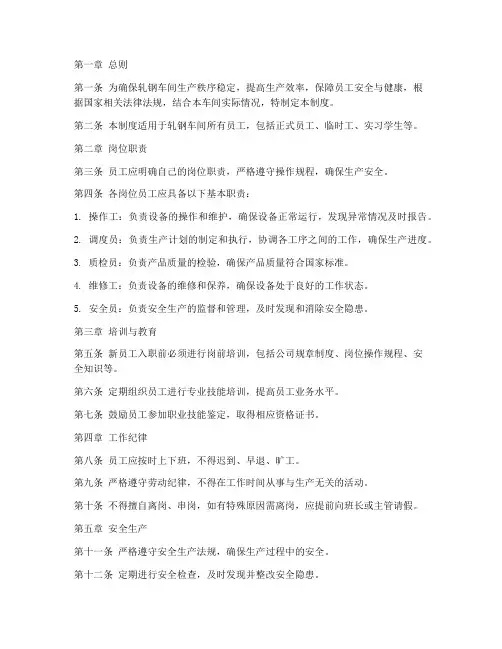 第一章 总则

第一条 为确保轧钢车间生产秩序稳定，提高生产效率，保障员工安全与健康，根据国家相关法律法规，结合本车间实际情况，特制定本制度。

第二条 本制度适用于轧钢车间所有员工，包括正式员工、临时工、实习学生等。

第二章 岗位职责

第三条 员工应明确自己的岗位职责，严格遵守操作规程，确保生产安全。

第四条 各岗位员工应具备以下基本职责：

1. 操作工：负责设备的操作和维护，确保设备正常运行，发现异常情况及时报告。

2. 调度员：负责生产计划的制定和执行，协调各工序之间的工作，确保生产进度。

3. 质检员：负责产品质量的检验，确保产品质量符合国家标准。

4. 维修工：负责设备的维修和保养，确保设备处于良好的工作状态。

5. 安全员：负责安全生产的监督和管理，及时发现和消除安全隐患。

第三章 培训与教育

第五条 新员工入职前必须进行岗前培训，包括公司规章制度、岗位操作规程、安全知识等。

第六条 定期组织员工进行专业技能培训，提高员工业务水平。

第七条 鼓励员工参加职业技能鉴定，取得相应资格证书。

第四章 工作纪律

第八条 员工应按时上下班，不得迟到、早退、旷工。

第九条 严格遵守劳动纪律，不得在工作时间从事与生产无关的活动。

第十条 不得擅自离岗、串岗，如有特殊原因需离岗，应提前向班长或主管请假。

第五章 安全生产

第十一条 严格遵守安全生产法规，确保生产过程中的安全。

第十二条 定期进行安全检查，及时发现并整改安全隐患。